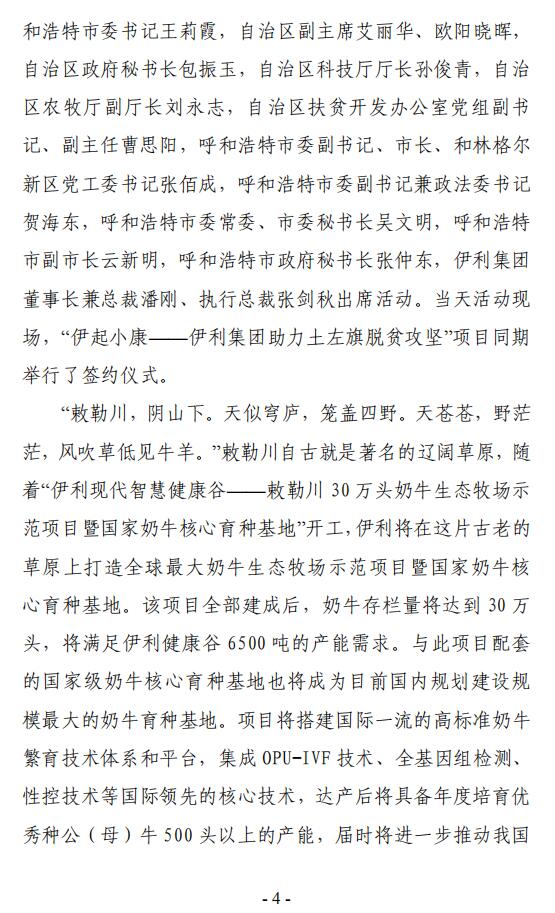 和浩特市委书记王莉霞，自治区副主席艾丽华、欧阳晓晖，自治区政府秘书长包振玉，自治区科技厅厅长孙俊青，自治区农牧厅副厅长刘永志，自治区扶贫开发办公室党组副书记、副主任曹思阳，呼和浩特市委副书记、市长、和林格尔新区党工委书记张佰成，呼和浩特市委副书记兼政法委书记贺海东，呼和浩特市委常委、市委秘书长吴文明，呼和浩特市副市长云新明，呼和浩特市政府秘书长张仲东，伊利集团董事长兼总裁潘刚、执行总裁张剑秋出席活动。当天活动现场，“伊起小康——伊利集团助力土左旗脱贫攻坚”项目同期举行了签约仪式。

“敕勒川，阴山下。天似穹庐，笼盖四野。天苍苍，野茫茫，风吹草低见牛羊。”敕勒川自古就是著名的辽阔草原，随着“伊利现代智慧健康谷——敕勒川 30 万头奶牛生态牧场示范项目暨国家奶牛核心育种基地”开工，伊利将在这片古老的草原上打造全球最大奶牛生态牧场示范项目暨国家奶牛核心育种基地。该项目全部建成后，奶牛存栏量将达到 30 万头，将满足伊利健康谷 6500 吨的产能需求。与此项目配套的国家级奶牛核心育种基地也将成为目前国内规划建设规模最大的奶牛育种基地。项目将搭建国际一流的高标准奶牛繁育技术体系和平台，集成 OPU-IVF 技术、全基因组检测、性控技术等国际领先的核心技术，达产后将具备年度培育优秀种公（母）牛 500 头以上的产能，届时将进一步推动我国

- 4 -